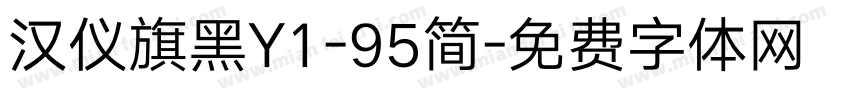 汉仪旗黑Y1-95简-免费字体网